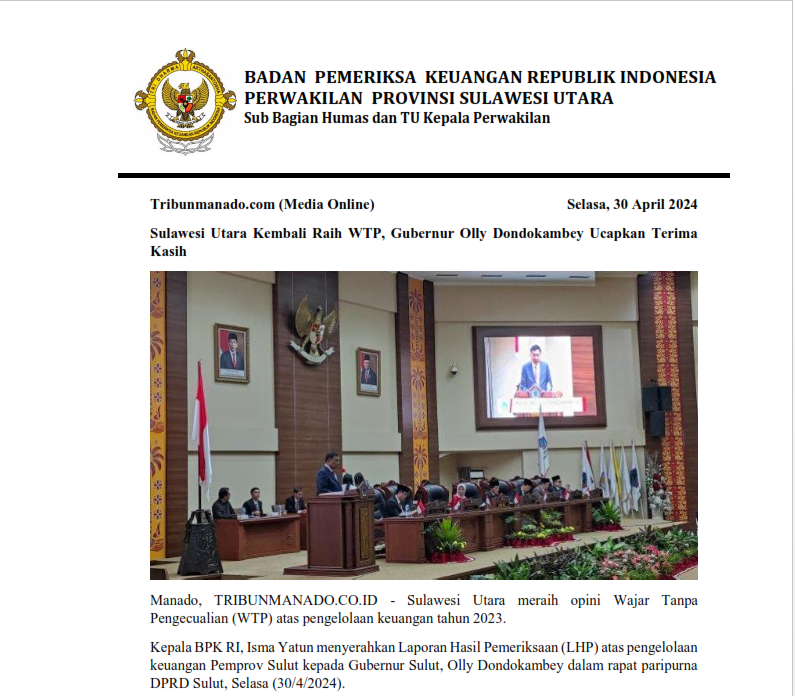 BADAN PEMERIKSA KEUANGAN REPUBLIK INDONESIA
PERWAKILAN PROVINSI SULAWESI UTARA
Sub Bagian Humas dan TU Kepala Perwakilan

Tribunmanado.com (Media Online)

Selasa, 30 April 2024

Sulawesi Utara Kembali Raih WTP, Gubernur Olly Dondokambey Ucapkan Terima Kasih

Manado, TRIBUNMANADO.CO.ID - Sulawesi Utara meraih opini Wajar Tanpa Pengecualian (WTP) atas pengelolaan keuangan tahun 2023.

Kepala BPK RI, Isma Yatun menyerahkan Laporan Hasil Pemeriksaan (LHP) atas pengelolaan keuangan Pemprov Sulut kepada Gubernur Sulut, Olly Dondokambey dalam rapat paripurna DPRD Sulut, Selasa (30/4/2024).